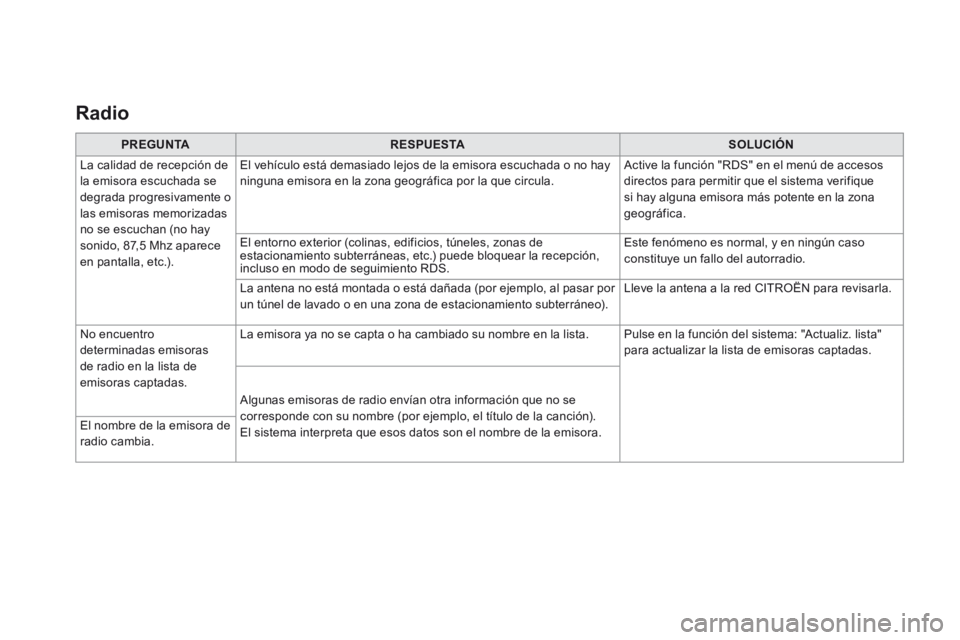 Radio

| PREGUNTA | RESPUESTA | SOLUCIÓN |
|---|---|---|
| La calidad de recepción de la emisora escuchada se degrada progresivamente o las emisoras memorizadas no se escuchan (no hay sonido, 87,5 Mhz aparece en pantalla, etc.). | El vehículo está demasiado lejos de la emisora escuchada o no hay ninguna emisora en la zona geográfica por la que circula. | Active la función "RDS" en el menú de accesos directos para permitir que el sistema verifique si hay alguna emisora más potente en la zona geográfica. |
| | El entorno exterior (colinas, edificios, túneles, zonas de estacionamiento subterráneas, etc.) puede bloquear la recepción, incluso en modo de seguimiento RDS. | Este fenómeno es normal, y en ningún caso constituye un fallo del autorradio. |
| | La antena no está montada o está dañada (por ejemplo, al pasar por un túnel de lavado o en una zona de estacionamiento subterráneo). | Lleve la antena a la red CITROËN para revisarla. |
| No encuentro determinadas emisoras de radio en la lista de emisoras captadas. | La emisora ya no se capta o ha cambiado su nombre en la lista. | Pulse en la función del sistema: "Actualiz. lista" para actualizar la lista de emisoras captadas. |
| El nombre de la emisora de radio cambia. | Algunas emisoras de radio envían otra información que no se corresponde con su nombre (por ejemplo, el título de la canción). El sistema interpreta que esos datos son el nombre de la emisora. | |

carmanualsonline.info